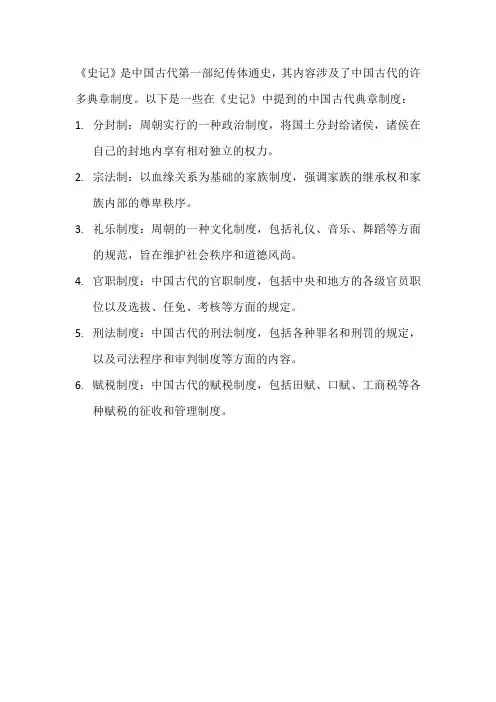 《史记》是中国古代第一部纪传体通史，其内容涉及了中国古代的许多典章制度。以下是一些在《史记》中提到的中国古代典章制度：

1. 分封制：周朝实行的一种政治制度，将国土分封给诸侯，诸侯在自己的封地内享有相对独立的权力。

2. 宗法制：以血缘关系为基础的家族制度，强调家族的继承权和家族内部的尊卑秩序。

3. 礼乐制度：周朝的一种文化制度，包括礼仪、音乐、舞蹈等方面的规范，旨在维护社会秩序和道德风尚。

4. 官职制度：中国古代的官职制度，包括中央和地方的各级官员职位以及选拔、任免、考核等方面的规定。

5. 刑法制度：中国古代的刑法制度，包括各种罪名和刑罚的规定，以及司法程序和审判制度等方面的内容。

6. 赋税制度：中国古代的赋税制度，包括田赋、口赋、工商税等各种赋税的征收和管理制度。